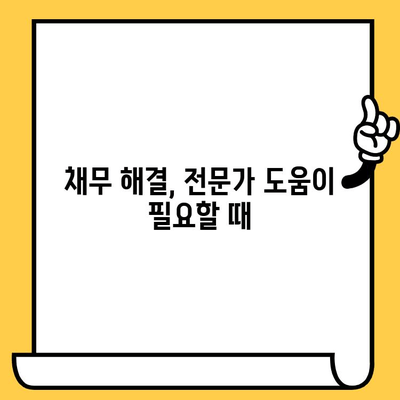 채무 해결, 전문가 도움이 필요할 때